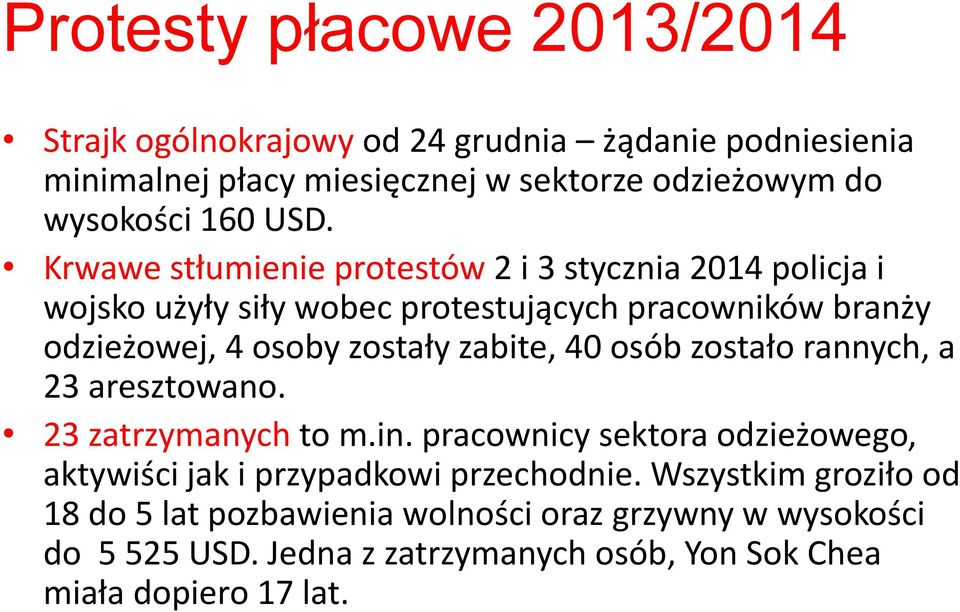 Protesty płacowe 2013/2014

• Strajk ogólnokrajowy od 24 grudnia – żądanie podniesienia minimalnej płacy miesięcznej w sektorze odzieżowym do wysokości 160 USD.

• Krwawe stłumienie protestów 2 i 3 stycznia 2014 policja i wojsko użyły siły wobec protestujących pracowników branży odzieżowej, 4 osoby zostały zabite, 40 osób zostało rannych, a 23 aresztowano.

• 23 zatrzymanych to m.in. pracownicy sektora odzieżowego, aktywiści jak i przypadkowi przechodnie. Wszystkim groziło od 18 do 5 lat pozbawienia wolności oraz grzywny w wysokości do 5 525 USD. Jedna z zatrzymanych osób, Yon Sok Chea miała dopiero 17 lat.